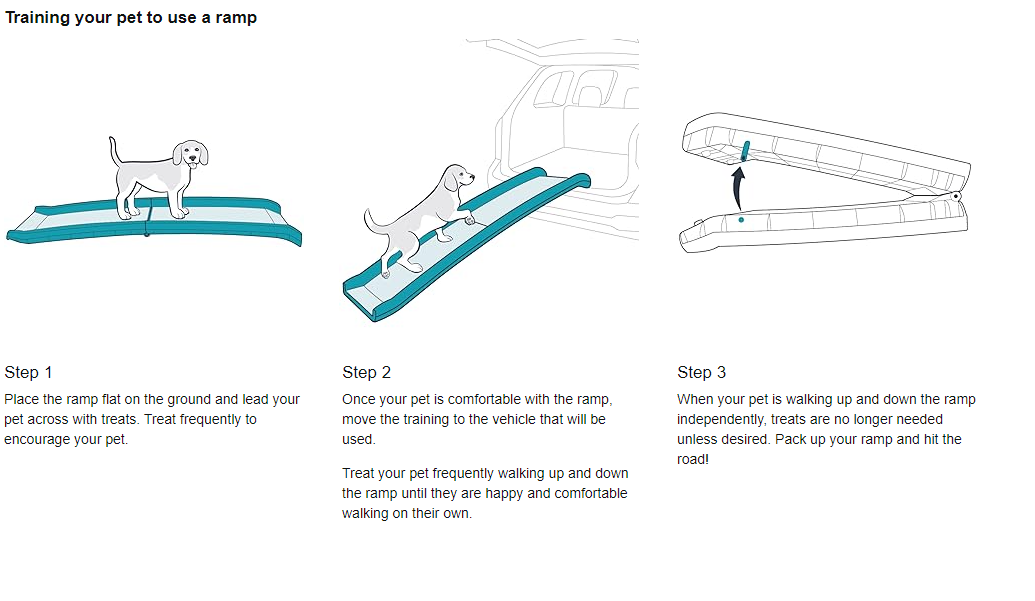 Training your pet to use a ramp

Step 1

Place the ramp flat on the ground and lead your pet across with treats. Treat frequently to encourage your pet.

Step 2

Once your pet is comfortable with the ramp, move the training to the vehicle that will be used.

Treat your pet frequently walking up and down the ramp until they are happy and comfortable walking on their own.

Step 3

When your pet is walking up and down the ramp independently, treats are no longer needed unless desired. Pack up your ramp and hit the road!